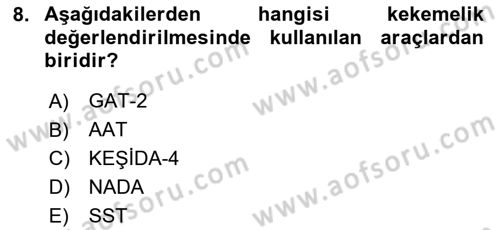 8. Aşağıdakilerden hangisi kekemelik değerlendirilmesinde kullanılan araçlardan biridir?

A) GAT-2
B) AAT
C) KEŞİDA-4
D) NADA
E) SST

www.aofsoru.com
www.aofsoru.com
www.aofsoru.com
www.aofsoru.com